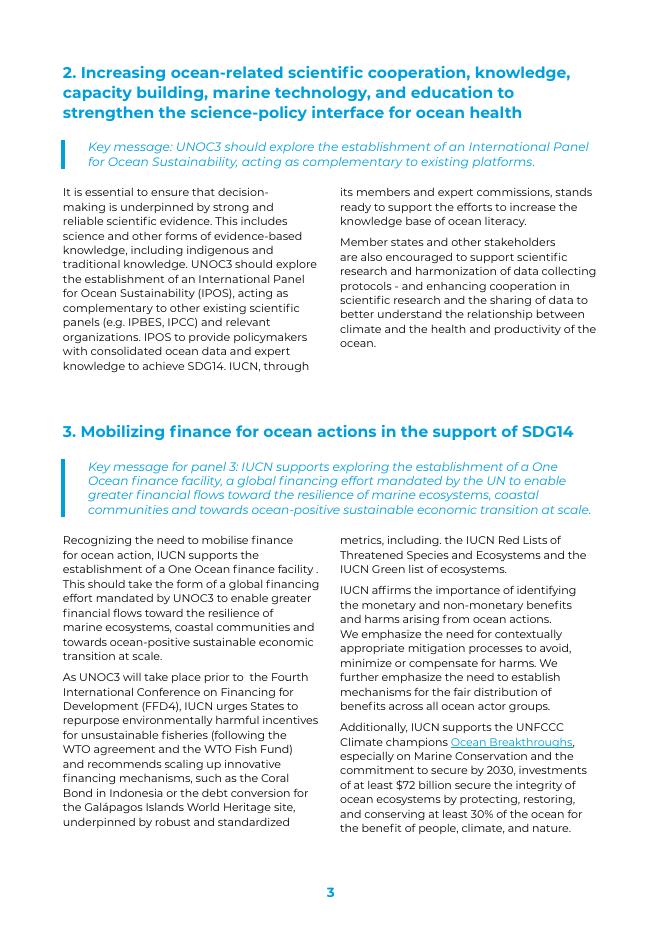 2. Increasing ocean-related scientific cooperation, knowledge, capacity building, marine technology, and education to strengthen the science-policy interface for ocean health

Key message: UNOC3 should explore the establishment of an International Panel for Ocean Sustainability, acting as complementary to existing platforms.

It is essential to ensure that decision-making is underpinned by strong and reliable scientific evidence. This includes science and other forms of evidence-based knowledge, including indigenous and traditional knowledge. UNOC3 should explore the establishment of an International Panel for Ocean Sustainability (IPOS), acting as complementary to other existing scientific panels (e.g. IPBES, IPCC) and relevant organizations. IPOS to provide policymakers with consolidated ocean data and expert knowledge to achieve SDG14. IUCN, through its members and expert commissions, stands ready to support the efforts to increase the knowledge base of ocean literacy.

Member states and other stakeholders are also encouraged to support scientific research and harmonization of data collecting protocols - and enhancing cooperation in scientific research and the sharing of data to better understand the relationship between climate and the health and productivity of the ocean.

3. Mobilizing finance for ocean actions in the support of SDG14

Key message for panel 3: IUCN supports exploring the establishment of a One Ocean finance facility, a global financing effort mandated by the UN to enable greater financial flows toward the resilience of marine ecosystems, coastal communities and towards ocean-positive sustainable economic transition at scale.

Recognizing the need to mobilise finance for ocean action, IUCN supports the establishment of a One Ocean finance facility . This should take the form of a global financing effort mandated by UNOC3 to enable greater financial flows toward the resilience of marine ecosystems, coastal communities and towards ocean-positive sustainable economic transition at scale.

As UNOC3 will take place prior to the Fourth International Conference on Financing for Development (FFD4), IUCN urges States to repurpose environmentally harmful incentives for unsustainable fisheries (following the WTO agreement and the WTO Fish Fund) and recommends scaling up innovative financing mechanisms, such as the Coral Bond in Indonesia or the debt conversion for the Galápagos Islands World Heritage site, underpinned by robust and standardized metrics, including. the IUCN Red Lists of Threatened Species and Ecosystems and the IUCN Green list of ecosystems.

IUCN affirms the importance of identifying the monetary and non-monetary benefits and harms arising from ocean actions. We emphasize the need for contextually appropriate mitigation processes to avoid, minimize or compensate for harms. We further emphasize the need to establish mechanisms for the fair distribution of benefits across all ocean actor groups.

Additionally, IUCN supports the UNFCCC Climate champions Ocean Breakthroughs, especially on Marine Conservation and the commitment to secure by 2030, investments of at least $72 billion secure the integrity of ocean ecosystems by protecting, restoring, and conserving at least 30% of the ocean for the benefit of people, climate, and nature.

3